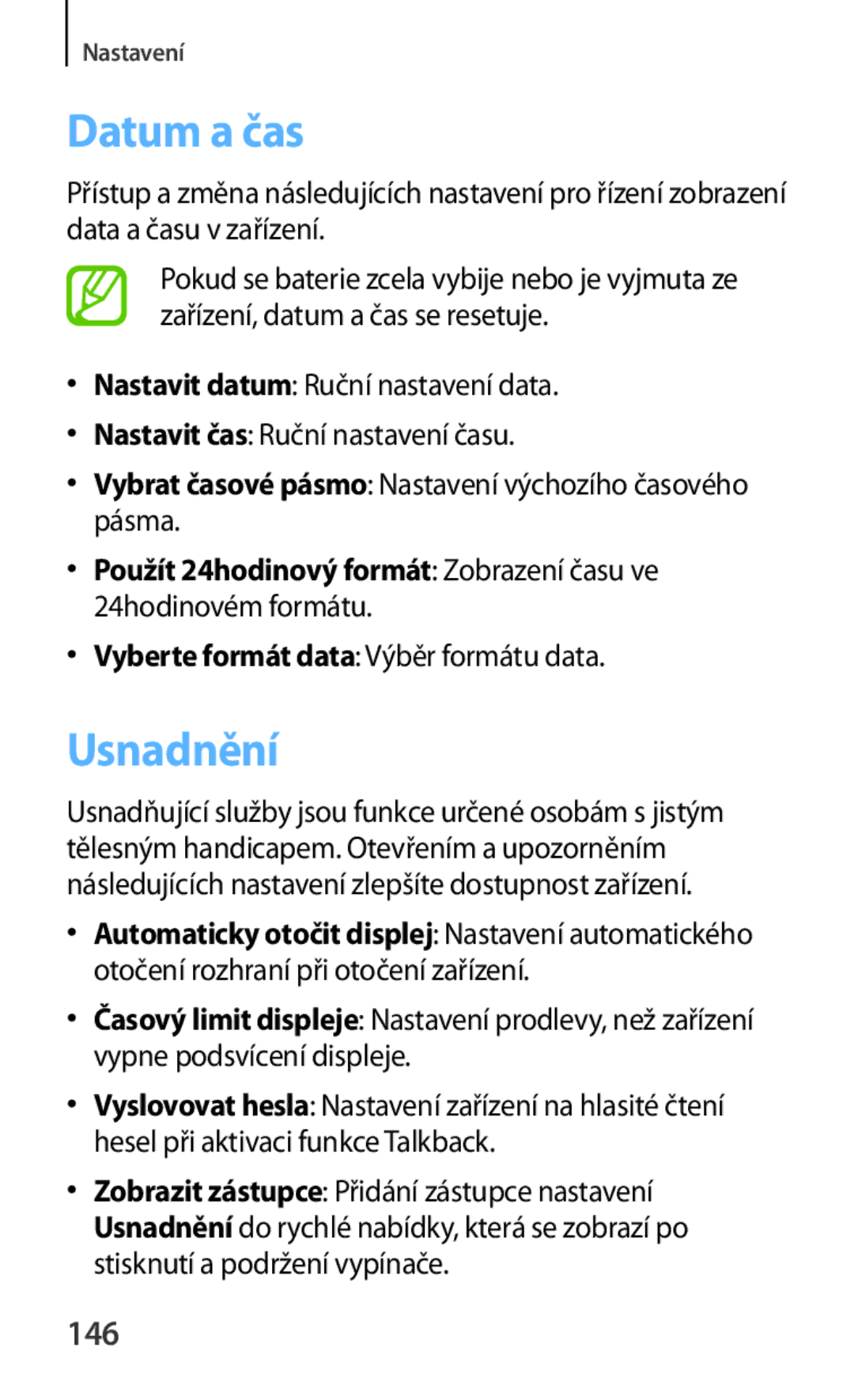 Nastavení

Datum a čas

Přístup a změna následujících nastavení pro řízení zobrazení data a času v zařízení.

Pokud se baterie zcela vybije nebo je vyjmuta ze zařízení, datum a čas se resetuje.

• Nastavit datum: Ruční nastavení data.
• Nastavit čas: Ruční nastavení času.
• Vybrat časové pásmo: Nastavení výchozího časového pásma.
• Použít 24hodinový formát: Zobrazení času ve 24hodinovém formátu.
• Vyberte formát data: Výběr formátu data.

Usnadnění

Usnadňující služby jsou funkce určené osobám s jistým tělesným handicapem. Otevřením a upozorněním následujících nastavení zlepšíte dostupnost zařízení.

• Automaticky otočit displej: Nastavení automatického otočení rozhraní při otočení zařízení.
• Časový limit displeje: Nastavení prodlevy, než zařízení vypne podsvícení displeje.
• Vyslovovat hesla: Nastavení zařízení na hlasité čtení hesel při aktivaci funkce Talkback.
• Zobrazit zástupce: Přidání zástupce nastavení Usnadnění do rychlé nabídky, která se zobrazí po stisknutí a podržení vypínače.

146